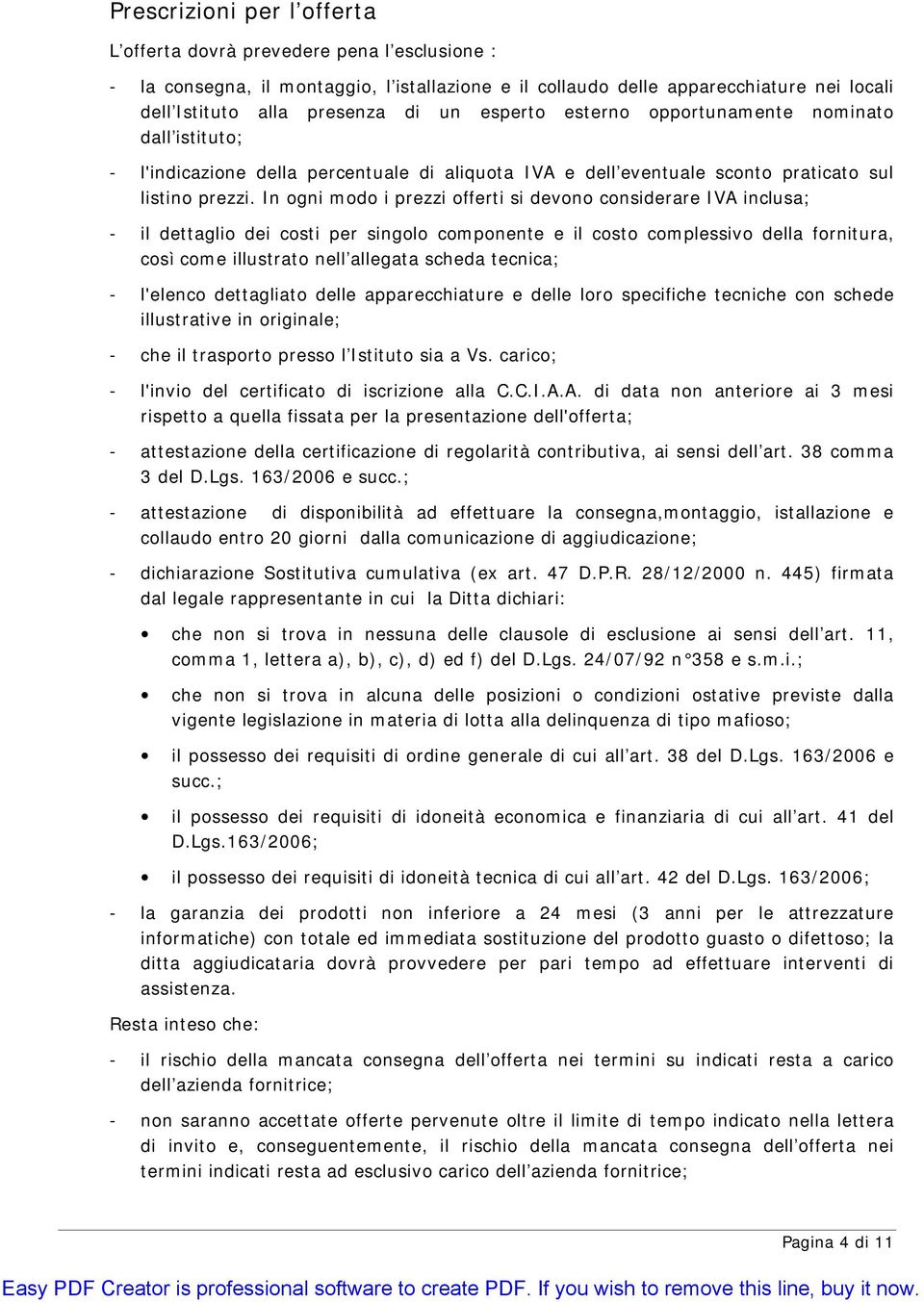 Prescrizioni per l'offerta

L'offerta dovrà prevedere pena l'esclusione :

- la consegna, il montaggio, l'istallazione e il collaudo delle apparecchiature nei locali dell'Istituto alla presenza di un esperto esterno opportunamente nominato dall'istituto;

- l'indicazione della percentuale di aliquota IVA e dell'eventuale sconto praticato sul listino prezzi. In ogni modo i prezzi offerti si devono considerare IVA inclusa;

- il dettaglio dei costi per singolo componente e il costo complessivo della fornitura, così come illustrato nell'allegata scheda tecnica;

- l'elenco dettagliato delle apparecchiature e delle loro specifiche tecniche con schede illustrative in originale;

- che il trasporto presso l'Istituto sia a Vs. carico;

- l'invio del certificato di iscrizione alla C.C.I.A.A. di data non anteriore ai 3 mesi rispetto a quella fissata per la presentazione dell'offerta;

- attestazione della certificazione di regolarità contributiva, ai sensi dell'art. 38 comma 3 del D.Lgs. 163/2006 e succ.;

- attestazione di disponibilità ad effettuare la consegna,montaggio, istallazione e collaudo entro 20 giorni dalla comunicazione di aggiudicazione;

- dichiarazione Sostitutiva cumulativa (ex art. 47 D.P.R. 28/12/2000 n. 445) firmata dal legale rappresentante in cui la Ditta dichiari:

• che non si trova in nessuna delle clausole di esclusione ai sensi dell'art. 11, comma 1, lettera a), b), c), d) ed f) del D.Lgs. 24/07/92 n°358 e s.m.i.;

• che non si trova in alcuna delle posizioni o condizioni ostative previste dalla vigente legislazione in materia di lotta alla delinquenza di tipo mafioso;

• il possesso dei requisiti di ordine generale di cui all'art. 38 del D.Lgs. 163/2006 e succ.;

• il possesso dei requisiti di idoneità economica e finanziaria di cui all'art. 41 del D.Lgs.163/2006;

• il possesso dei requisiti di idoneità tecnica di cui all'art. 42 del D.Lgs. 163/2006;

- la garanzia dei prodotti non inferiore a 24 mesi (3 anni per le attrezzature informatiche) con totale ed immediata sostituzione del prodotto guasto o difettoso; la ditta aggiudicataria dovrà provvedere per pari tempo ad effettuare interventi di assistenza.

Resta inteso che:

- il rischio della mancata consegna dell'offerta nei termini su indicati resta a carico dell'azienda fornitrice;

- non saranno accettate offerte pervenute oltre il limite di tempo indicato nella lettera di invito e, conseguentemente, il rischio della mancata consegna dell'offerta nei termini indicati resta ad esclusivo carico dell'azienda fornitrice;

Pagina 4 di 11

Easy PDF Creator is professional software to create PDF. If you wish to remove this line, buy it now.